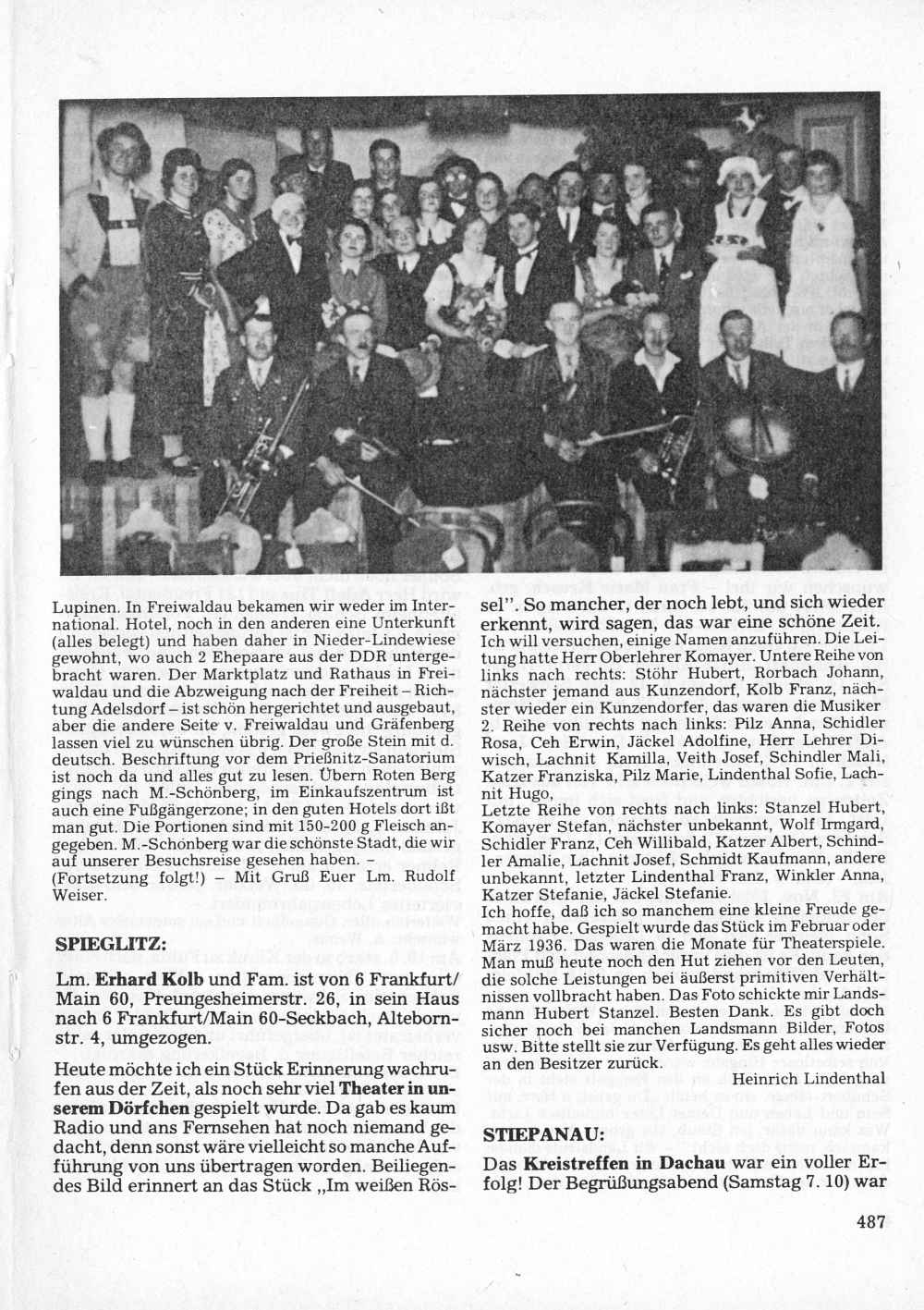 Lupinen. In Freiwaldau bekamen wir weder im International. Hotel, noch in den anderen eine Unterkunft (alles belegt) und haben daher in Nieder-Lindewiese gewohnt, wo auch 2 Ehepaare aus der DDR untergebracht waren. Der Marktplatz und Rathaus in Freiwaldau und die Abzweigung nach der Freiheit – Richtung Adelsdorf – ist schön hergerichtet und ausgebaut, aber die andere Seite v. Freiwaldau und Gräfenberg lassen viel zu wünschen übrig. Der große Stein mit d. deutsch. Beschriftung vor dem Prießnitz-Sanatorium ist noch da und alles gut zu lesen. Übern Roten Berg gings nach M.-Schönberg, im Einkaufszentrum ist auch eine Fußgängerzone; in den guten Hotels dort ißt man gut. Die Portionen sind mit 150-200 g Fleisch angegeben. M.-Schönberg war die schönste Stadt, die wir auf unserer Besuchsreise gesehen haben. – (Fortsetzung folgt!) – Mit Gruß Euer Lm. Rudolf Weiser.

SPIEGLITZ:

Lm. Erhard Kolb und Fam. ist von 6 Frankfurt/Main 60, Preungesheimerstr. 26, in sein Haus nach 6 Frankfurt/Main 60-Seckbach, Altebornstr. 4, umgezogen.

Heute möchte ich ein Stück Erinnerung wachrufen aus der Zeit, als noch sehr viel Theater in unserem Dörfchen gespielt wurde. Da gab es kaum Radio und ans Fernsehen hat noch niemand gedacht, denn sonst wäre vielleicht so manche Aufführung von uns übertragen worden. Beiliegendes Bild erinnert an das Stück „Im weißen Rössel". So mancher, der noch lebt, und sich wieder erkennt, wird sagen, das war eine schöne Zeit.
Ich will versuchen, einige Namen anzuführen. Die Leitung hatte Herr Oberlehrer Komayer. Untere Reihe von links nach rechts: Stöhr Hubert, Rorbach Johann, nächster jemand aus Kunzendorf, Kolb Franz, nächster wieder ein Kunzendorfer, das waren die Musiker 2. Reihe von rechts nach links: Pilz Anna, Schidler Rosa, Ceh Erwin, Jäckel Adolfine, Herr Lehrer Diwisch, Lachnit Kamilla, Veith Josef, Schindler Mali, Katzer Franziska, Pilz Marie, Lindenthal Sofie, Lachnit Hugo,
Letzte Reihe von rechts nach links: Stanzel Hubert, Komayer Stefan, nächster unbekannt, Wolf Irmgard, Schidler Franz, Ceh Willibald, Katzer Albert, Schindler Amalie, Lachnit Josef, Schmidt Kaufmann, andere unbekannt, letzter Lindenthal Franz, Winkler Anna, Katzer Stefanie, Jäckel Stefanie.
Ich hoffe, daß ich so manchem eine kleine Freude gemacht habe. Gespielt wurde das Stück im Februar oder März 1936. Das waren die Monate für Theaterspiele. Man muß heute noch den Hut ziehen vor den Leuten, die solche Leistungen bei äußerst primitiven Verhältnissen vollbracht haben. Das Foto schickte mir Landsmann Hubert Stanzel. Besten Dank. Es gibt doch sicher noch bei manchen Landsmann Bilder, Fotos usw. Bitte stellt sie zur Verfügung. Es geht alles wieder an den Besitzer zurück.
Heinrich Lindenthal

STIEPANAU:

Das Kreistreffen in Dachau war ein voller Erfolg! Der Begrüßungsabend (Samstag 7. 10) war

487